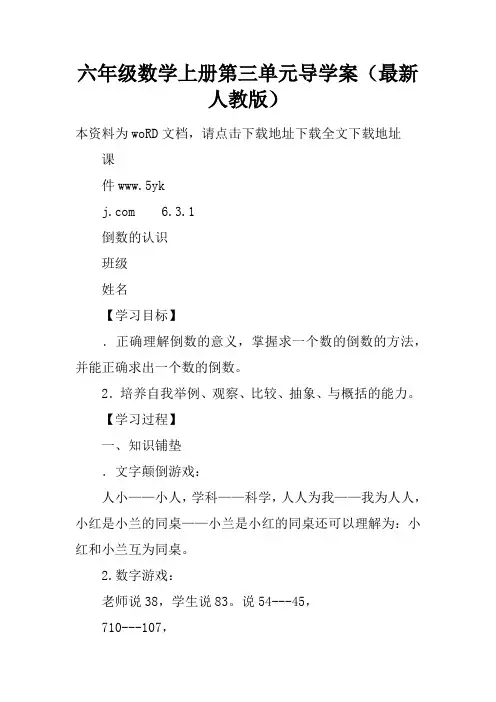 六年级数学上册第三单元导学案（最新人教版）

本资料为woRD文档，请点击下载地址下载全文下载地址

课

件www.5yk

j.com　　6.3.1

倒数的认识

班级

姓名

【学习目标】

．正确理解倒数的意义，掌握求一个数的倒数的方法，并能正确求出一个数的倒数。

2．培养自我举例、观察、比较、抽象、与概括的能力。

【学习过程】

一、知识铺垫

．文字颠倒游戏：

人小——小人，学科——科学，人人为我——我为人人，小红是小兰的同桌——小兰是小红的同桌还可以理解为：小红和小兰互为同桌。

2.数字游戏：

老师说38，学生说83。说54---45，

710---107，